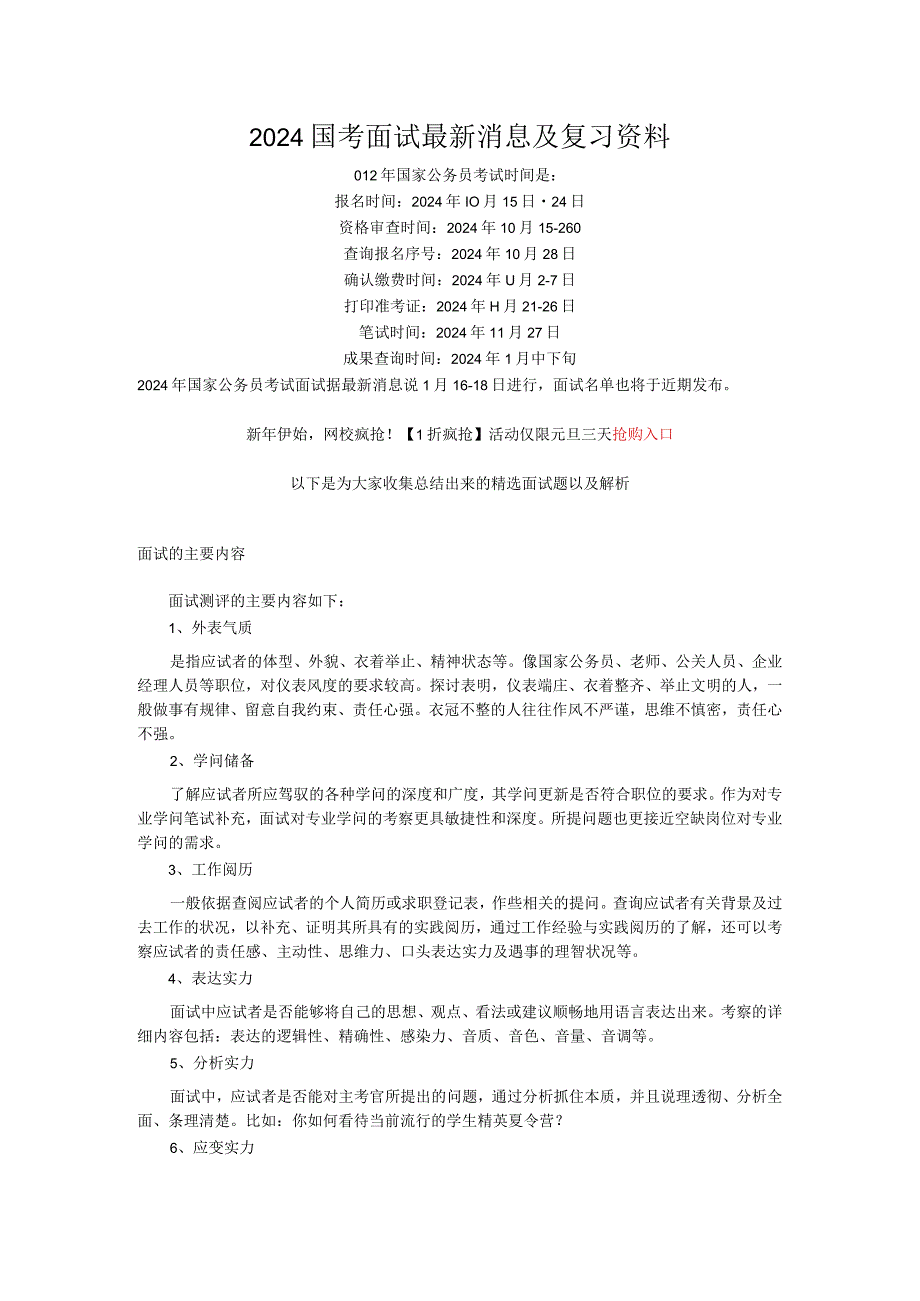 2024国考面试最新消息及复习资料

012年国家公务员考试时间是：

报名时间：2024年IO月15日・24日

资格审查时间：2024年10月15-260

查询报名序号：2024年10月28日

确认缴费时间：2024年U月2-7日

打印准考证：2024年H月21-26日

笔试时间：2024年11月27日

成果查询时间：2024年1月中下旬

2024年国家公务员考试面试据最新消息说1月16-18日进行，面试名单也将于近期发布。

新年伊始，网校疯抢！【1折疯抢】活动仅限元旦三天抢购入口

以下是为大家收集总结出来的精选面试题以及解析

面试的主要内容

面试测评的主要内容如下：

1、外表气质

是指应试者的体型、外貌、衣着举止、精神状态等。像国家公务员、老师、公关人员、企业经理人员等职位，对仪表风度的要求较高。探讨表明，仪表端庄、衣着整齐、举止文明的人，一般做事有规律、留意自我约束、责任心强。衣冠不整的人往往作风不严谨，思维不慎密，责任心不强。

2、学问储备

了解应试者所应驾驭的各种学问的深度和广度，其学问更新是否符合职位的要求。作为对专业学问笔试补充，面试对专业学问的考察更具敏捷性和深度。所提问题也更接近空缺岗位对专业学问的需求。

3、工作阅历

一般依据查阅应试者的个人简历或求职登记表，作些相关的提问。查询应试者有关背景及过去工作的状况，以补充、证明其所具有的实践阅历，通过工作经验与实践阅历的了解，还可以考察应试者的责任感、主动性、思维力、口头表达实力及遇事的理智状况等。

4、表达实力

面试中应试者是否能够将自己的思想、观点、看法或建议顺畅地用语言表达出来。考察的详细内容包括：表达的逻辑性、精确性、感染力、音质、音色、音量、音调等。

5、分析实力

面试中，应试者是否能对主考官所提出的问题，通过分析抓住本质，并且说理透彻、分析全面、条理清楚。比如：你如何看待当前流行的学生精英夏令营？

6、应变实力